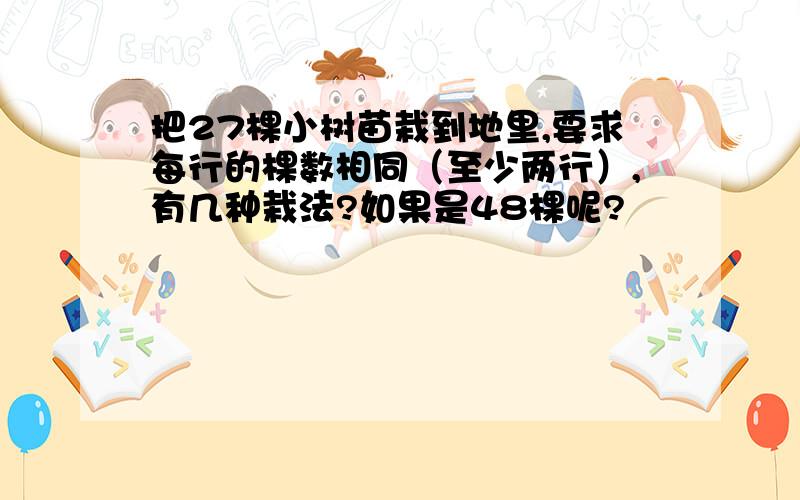 把27棵小树苗栽到地里,要求每行的棵数相同（至少两行）,有几种栽法?如果是48棵呢?